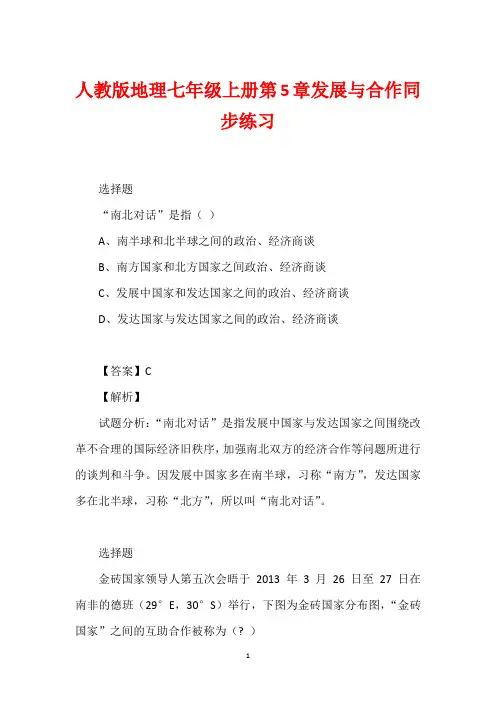 人教版地理七年级上册第5章发展与合作同步练习

选择题

“南北对话”是指（ ）

A、南半球和北半球之间的政治、经济商谈

B、南方国家和北方国家之间政治、经济商谈

C、发展中国家和发达国家之间的政治、经济商谈

D、发达国家与发达国家之间的政治、经济商谈

【答案】C

【解析】

试题分析：“南北对话”是指发展中国家与发达国家之间围绕改革不合理的国际经济旧秩序，加强南北双方的经济合作等问题所进行的谈判和斗争。因发展中国家多在南半球，习称“南方”，发达国家多在北半球，习称“北方”，所以叫“南北对话”。

选择题

金砖国家领导人第五次会晤于 2013 年 3 月 26 日至 27 日在南非的德班（29°E，30°S）举行，下图为金砖国家分布图，“金砖国家”之间的互助合作被称为（？）

1